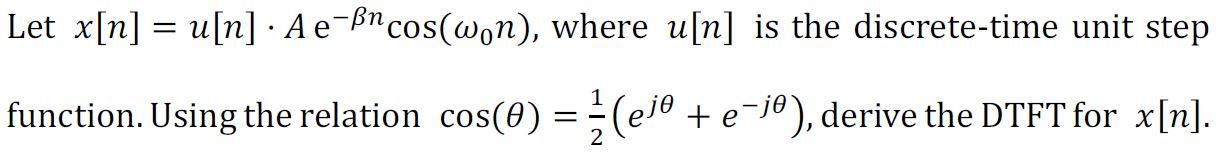 Let $x[n] = u[n] \cdot A\,e^{-\beta n}\cos(\omega_0 n)$, where $u[n]$ is the discrete-time unit step function. Using the relation $\cos(\theta) = \frac{1}{2}\left(e^{j\theta} + e^{-j\theta}\right)$, derive the DTFT for $x[n]$.